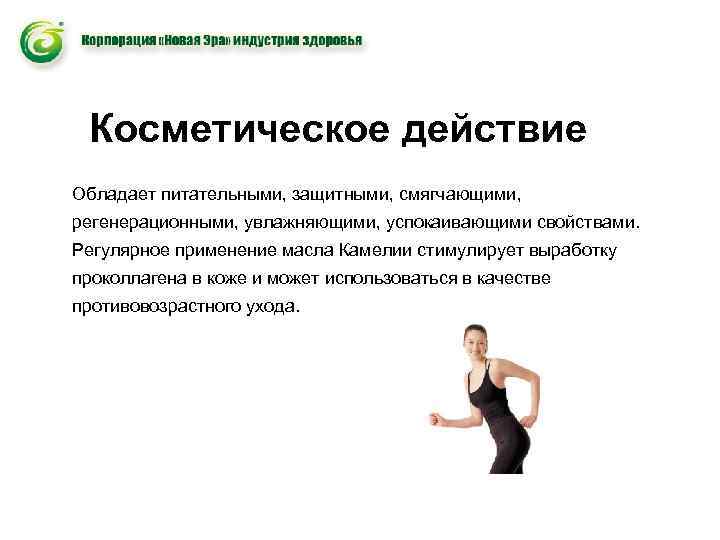 Корпорация «Новая Эра» индустрия здоровья

Косметическое действие

Обладает питательными, защитными, смягчающими, регенерационными, увлажняющими, успокаивающими свойствами. Регулярное применение масла Камелии стимулирует выработку проколлагена в коже и может использоваться в качестве противовозрастного ухода.